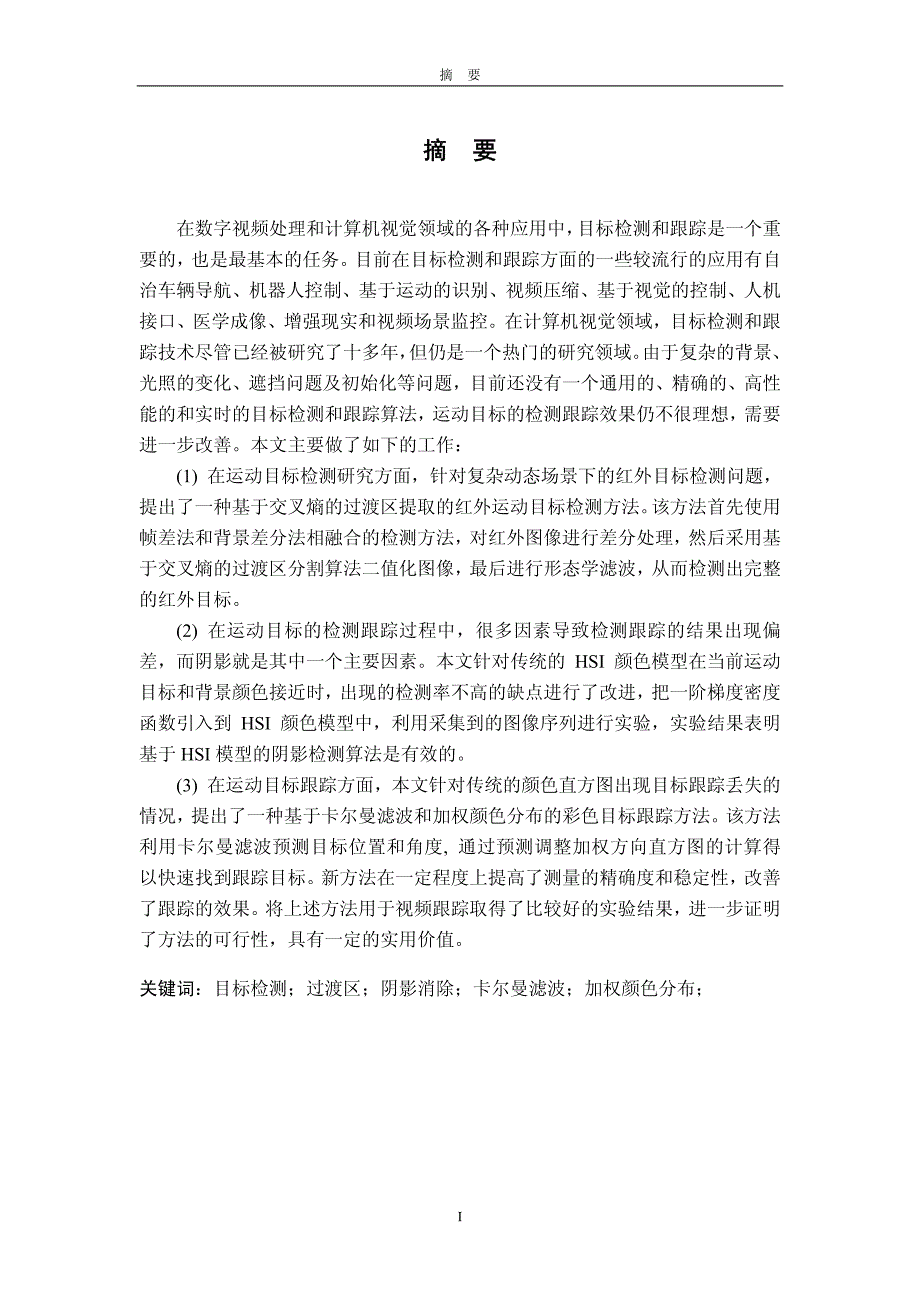 摘　要

摘　要

在数字视频处理和计算机视觉领域的各种应用中，目标检测和跟踪是一个重要的，也是最基本的任务。目前在目标检测和跟踪方面的一些较流行的应用有自治车辆导航、机器人控制、基于运动的识别、视频压缩、基于视觉的控制、人机接口、医学成像、增强现实和视频场景监控。在计算机视觉领域，目标检测和跟踪技术尽管已经被研究了十多年，但仍是一个热门的研究领域。由于复杂的背景、光照的变化、遮挡问题及初始化等问题，目前还没有一个通用的、精确的、高性能的和实时的目标检测和跟踪算法，运动目标的检测跟踪效果仍不很理想，需要进一步改善。本文主要做了如下的工作：

(1) 在运动目标检测研究方面，针对复杂动态场景下的红外目标检测问题，提出了一种基于交叉熵的过渡区提取的红外运动目标检测方法。该方法首先使用帧差法和背景差分法相融合的检测方法，对红外图像进行差分处理，然后采用基于交叉熵的过渡区分割算法二值化图像，最后进行形态学滤波，从而检测出完整的红外目标。

(2) 在运动目标的检测跟踪过程中，很多因素导致检测跟踪的结果出现偏差，而阴影就是其中一个主要因素。本文针对传统的 HSI 颜色模型在当前运动目标和背景颜色接近时，出现的检测率不高的缺点进行了改进，把一阶梯度密度函数引入到 HSI 颜色模型中，利用采集到的图像序列进行实验，实验结果表明基于 HSI 模型的阴影检测算法是有效的。

(3) 在运动目标跟踪方面，本文针对传统的颜色直方图出现目标跟踪丢失的情况，提出了一种基于卡尔曼滤波和加权颜色分布的彩色目标跟踪方法。该方法利用卡尔曼滤波预测目标位置和角度, 通过预测调整加权方向直方图的计算得以快速找到跟踪目标。新方法在一定程度上提高了测量的精确度和稳定性，改善了跟踪的效果。将上述方法用于视频跟踪取得了比较好的实验结果，进一步证明了方法的可行性，具有一定的实用价值。

关键词：目标检测；过渡区；阴影消除；卡尔曼滤波；加权颜色分布；

I